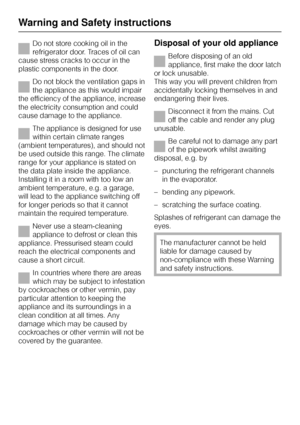 Warning and Safety instructions

Do not store cooking oil in the refrigerator door. Traces of oil can cause stress cracks to occur in the plastic components in the door.

Do not block the ventilation gaps in the appliance as this would impair the efficiency of the appliance, increase the electricity consumption and could cause damage to the appliance.

The appliance is designed for use within certain climate ranges (ambient temperatures), and should not be used outside this range. The climate range for your appliance is stated on the data plate inside the appliance. Installing it in a room with too low an ambient temperature, e.g. a garage, will lead to the appliance switching off for longer periods so that it cannot maintain the required temperature.

Never use a steam-cleaning appliance to defrost or clean this appliance. Pressurised steam could reach the electrical components and cause a short circuit.

In countries where there are areas which may be subject to infestation by cockroaches or other vermin, pay particular attention to keeping the appliance and its surroundings in a clean condition at all times. Any damage which may be caused by cockroaches or other vermin will not be covered by the guarantee.

Disposal of your old appliance

Before disposing of an old appliance, first make the door latch or lock unusable.
This way you will prevent children from accidentally locking themselves in and endangering their lives.

Disconnect it from the mains. Cut off the cable and render any plug unusable.

Be careful not to damage any part of the pipework whilst awaiting disposal, e.g. by

– puncturing the refrigerant channels in the evaporator.

– bending any pipework.

– scratching the surface coating.

Splashes of refrigerant can damage the eyes.

The manufacturer cannot be held liable for damage caused by non-compliance with these Warning and safety instructions.